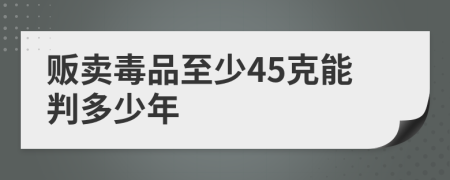 贩卖毒品至少45克能判多少年